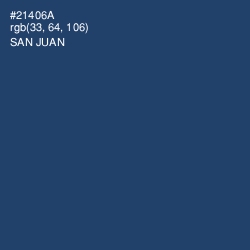 #21406A
rgb(33, 64, 106)
SAN JUAN